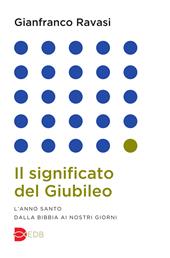 Gianfranco Ravasi

Il significato del Giubileo

L'ANNO SANTO
DALLA BIBBIA AI NOSTRI GIORNI

EDB